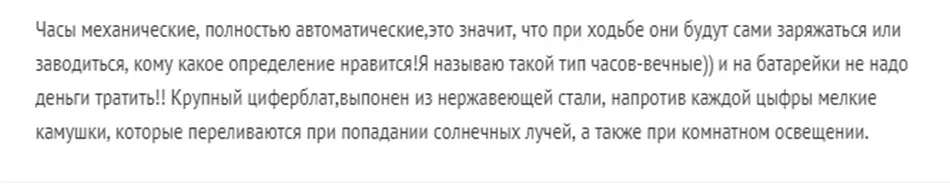 Часы механические, полностью автоматические,это значит, что при ходьбе они будут сами заряжаться или заводиться, кому какое определение нравится!Я называю такой тип часов-вечные)) и на батарейки не надо деньги тратить!! Крупный циферблат,выпонен из нержавеющей стали, напротив каждой цыфры мелкие камушки, которые переливаются при попадании солнечных лучей, а также при комнатном освещении.